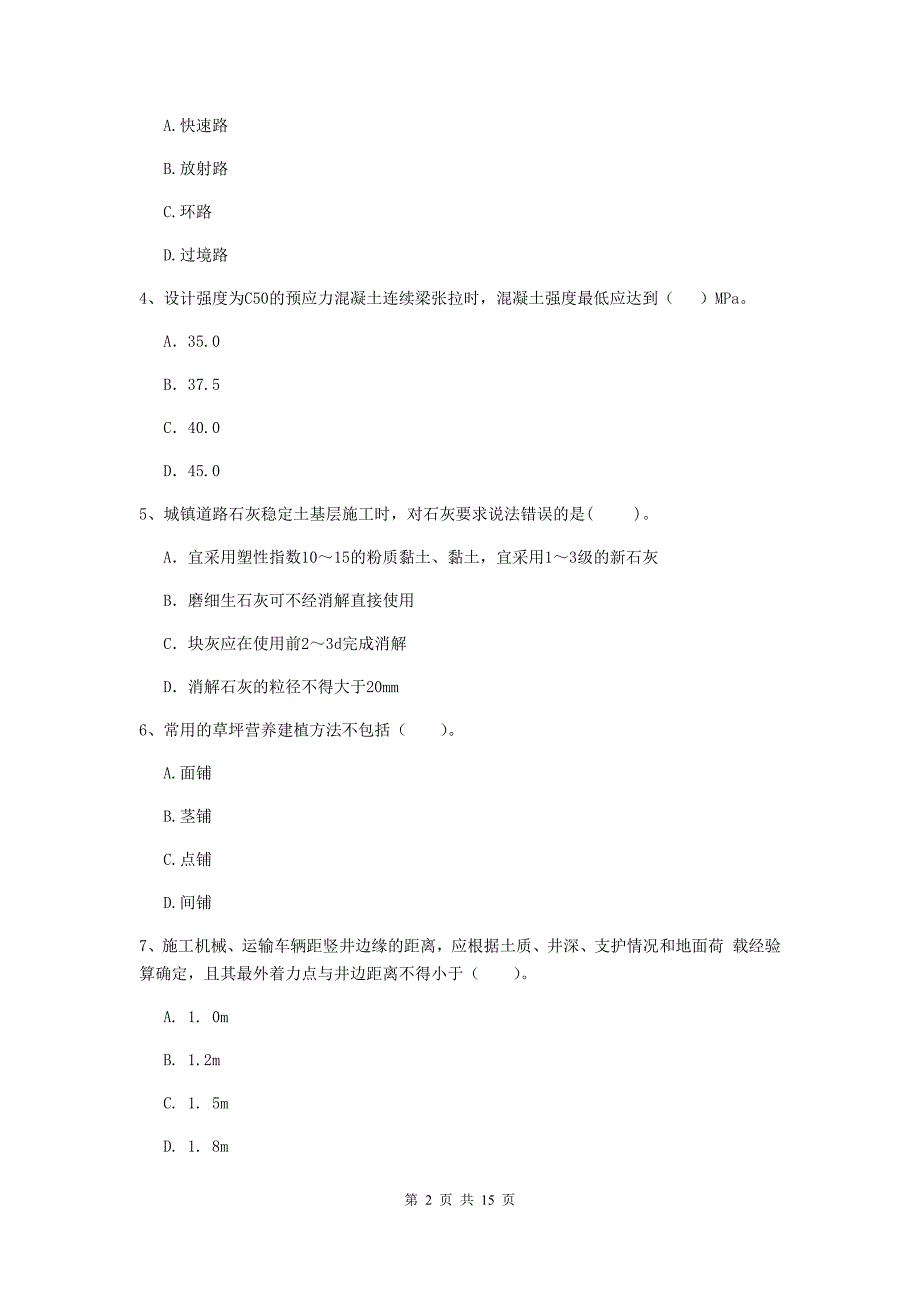 A.快速路

B.放射路

C.环路

D.过境路

4、设计强度为C50的预应力混凝土连续梁张拉时，混凝土强度最低应达到（　）MPa。

A. 35.0

B. 37.5

C. 40.0

D. 45.0

5、城镇道路石灰稳定土基层施工时，对石灰要求说法错误的是(　　)。

A. 宜采用塑性指数10～15的粉质黏土、黏土，宜采用1～3级的新石灰

B. 磨细生石灰可不经消解直接使用

C. 块灰应在使用前2～3d完成消解

D. 消解石灰的粒径不得大于20mm

6、常用的草坪营养建植方法不包括（　　）。

A.面铺

B.茎铺

C.点铺

D.间铺

7、施工机械、运输车辆距竖井边缘的距离，应根据土质、井深、支护情况和地面荷 载经验算确定，且其最外着力点与井边距离不得小于（　　）。

A. 1. 0m

B. 1.2m

C. 1. 5m

D. 1. 8m

第 2 页 共 15 页